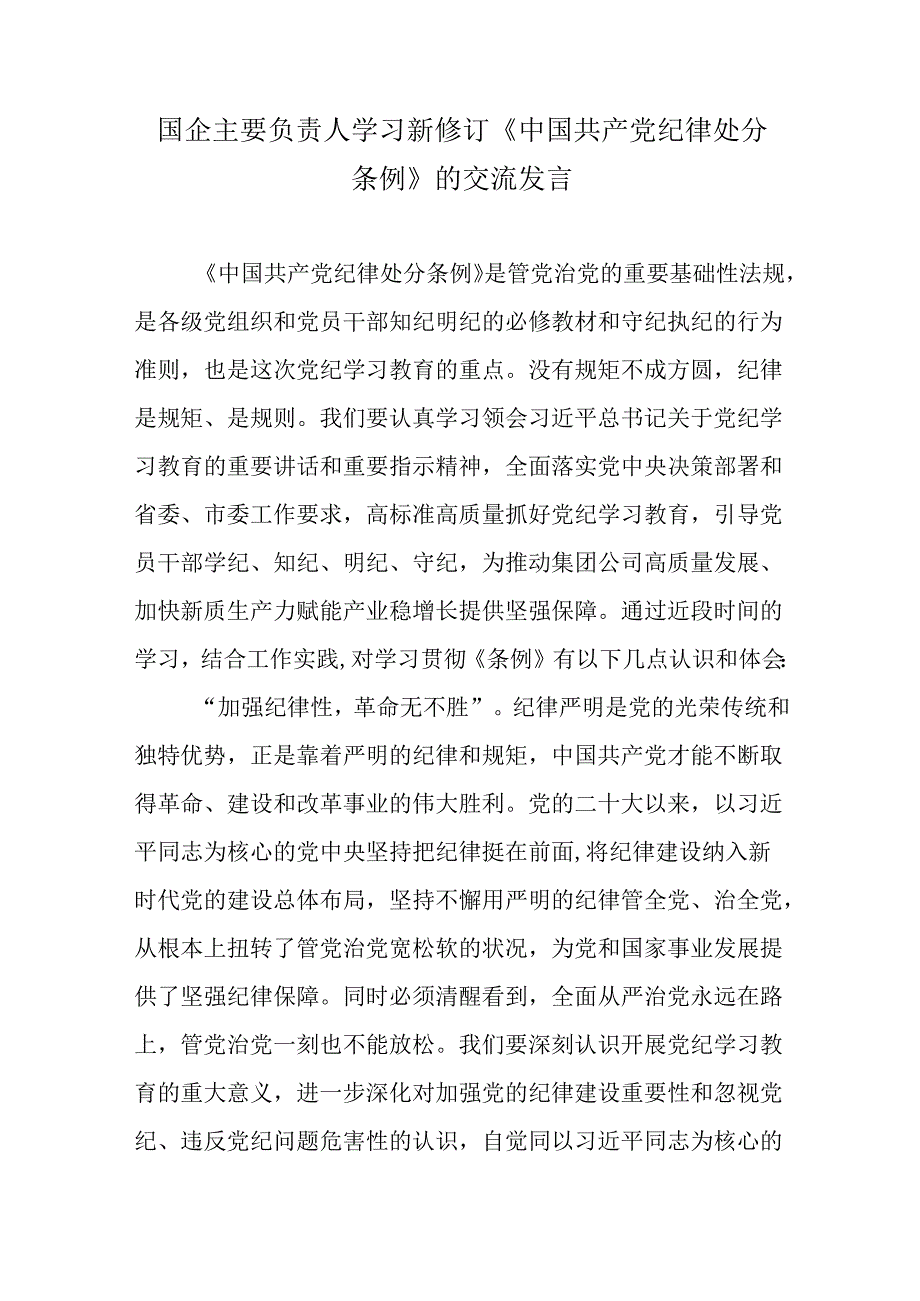 国企主要负责人学习新修订《中国共产党纪律处分条例》的交流发言

《中国共产党纪律处分条例》是管党治党的重要基础性法规，是各级党组织和党员干部知纪明纪的必修教材和守纪执纪的行为准则，也是这次党纪学习教育的重点。没有规矩不成方圆，纪律是规矩、是规则。我们要认真学习领会习近平总书记关于党纪学习教育的重要讲话和重要指示精神，全面落实党中央决策部署和省委、市委工作要求，高标准高质量抓好党纪学习教育，引导党员干部学纪、知纪、明纪、守纪，为推动集团公司高质量发展、加快新质生产力赋能产业稳增长提供坚强保障。通过近段时间的学习，结合工作实践,对学习贯彻《条例》有以下几点认识和体会:

“加强纪律性，革命无不胜”。纪律严明是党的光荣传统和独特优势，正是靠着严明的纪律和规矩，中国共产党才能不断取得革命、建设和改革事业的伟大胜利。党的二十大以来，以习近平同志为核心的党中央坚持把纪律挺在前面,将纪律建设纳入新时代党的建设总体布局，坚持不懈用严明的纪律管全党、治全党，从根本上扭转了管党治党宽松软的状况，为党和国家事业发展提供了坚强纪律保障。同时必须清醒看到，全面从严治党永远在路上，管党治党一刻也不能放松。我们要深刻认识开展党纪学习教育的重大意义，进一步深化对加强党的纪律建设重要性和忽视党纪、违反党纪问题危害性的认识，自觉同以习近平同志为核心的